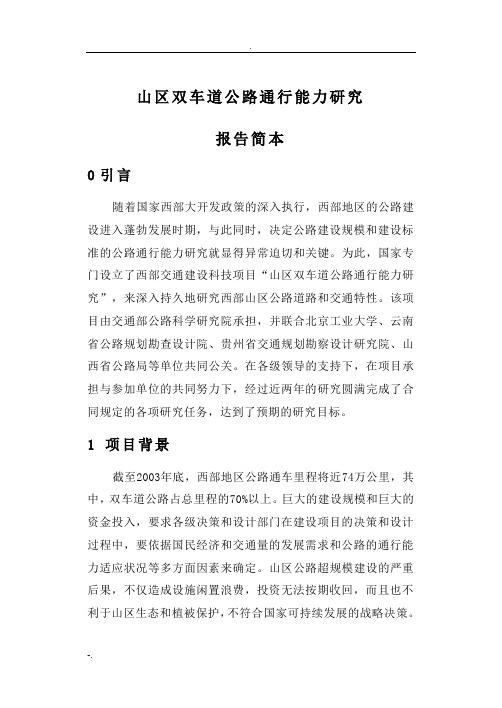 .

山区双车道公路通行能力研究

报告简本

0 引言

随着国家西部大开发政策的深入执行，西部地区的公路建设进入蓬勃发展时期，与此同时，决定公路建设规模和建设标准的公路通行能力研究就显得异常迫切和关键。为此，国家专门设立了西部交通建设科技项目“山区双车道公路通行能力研究”，来深入持久地研究西部山区公路道路和交通特性。该项目由交通部公路科学研究院承担，并联合北京工业大学、云南省公路规划勘查设计院、贵州省交通规划勘察设计研究院、山西省公路局等单位共同公关。在各级领导的支持下，在项目承担与参加单位的共同努力下，经过近两年的研究圆满完成了合同规定的各项研究任务，达到了预期的研究目标。

1 项目背景

截至2003年底，西部地区公路通车里程将近74万公里，其中，双车道公路占总里程的70%以上。巨大的建设规模和巨大的资金投入，要求各级决策和设计部门在建设项目的决策和设计过程中，要依据国民经济和交通量的发展需求和公路的通行能力适应状况等多方面因素来确定。山区公路超规模建设的严重后果，不仅造成设施闲置浪费，投资无法按期收回，而且也不利于山区生态和植被保护，不符合国家可持续发展的战略决策。

-.